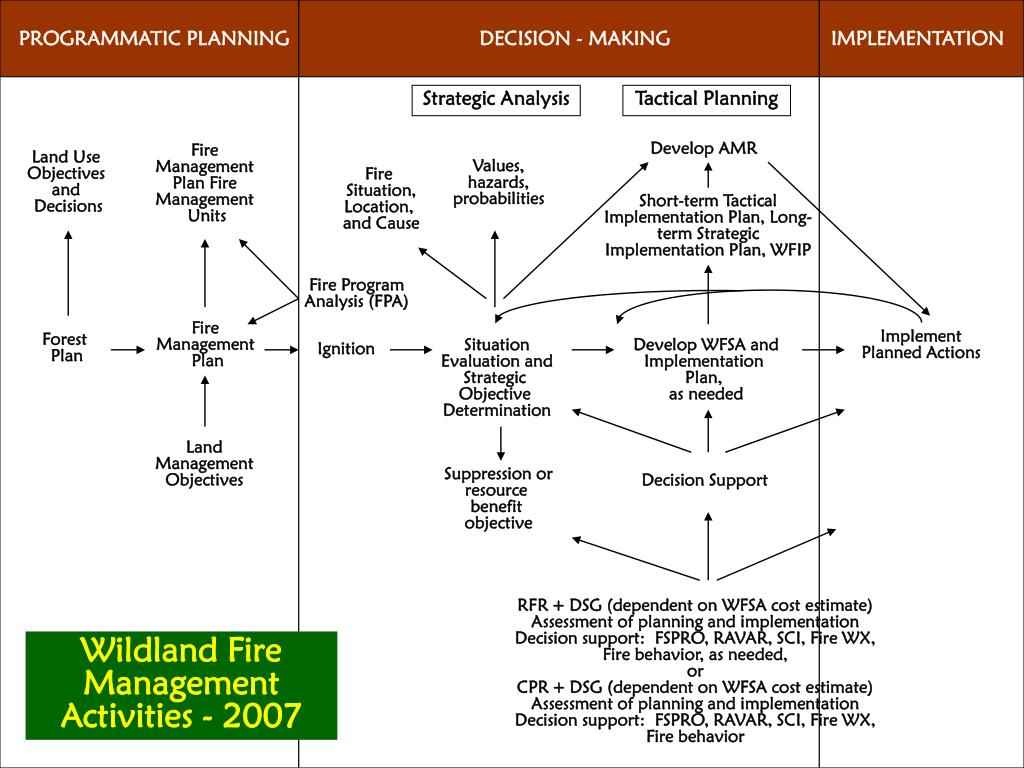 PROGRAMMATIC PLANNING

DECISION - MAKING

IMPLEMENTATION

Strategic Analysis

Tactical Planning

Land Use Objectives and Decisions

Fire Management Plan Fire Management Units

Fire Situation, Location, and Cause

Values, hazards, probabilities

Develop AMR

Short-term Tactical Implementation Plan, Long-term Strategic Implementation Plan, WFIP

Fire Program Analysis (FPA)

Forest Plan

Fire Management Plan

Ignition

Situation Evaluation and Strategic Objective Determination

Develop WFSA and Implementation Plan, as needed

Implement Planned Actions

Land Management Objectives

Suppression or resource benefit objective

Decision Support

RFR + DSG (dependent on WFSA cost estimate)
Assessment of planning and implementation
Decision support: FSPRO, RAVAR, SCI, Fire WX, Fire behavior, as needed,
or
CPR + DSG (dependent on WFSA cost estimate)
Assessment of planning and implementation
Decision support: FSPRO, RAVAR, SCI, Fire WX, Fire behavior

Wildland Fire Management Activities - 2007